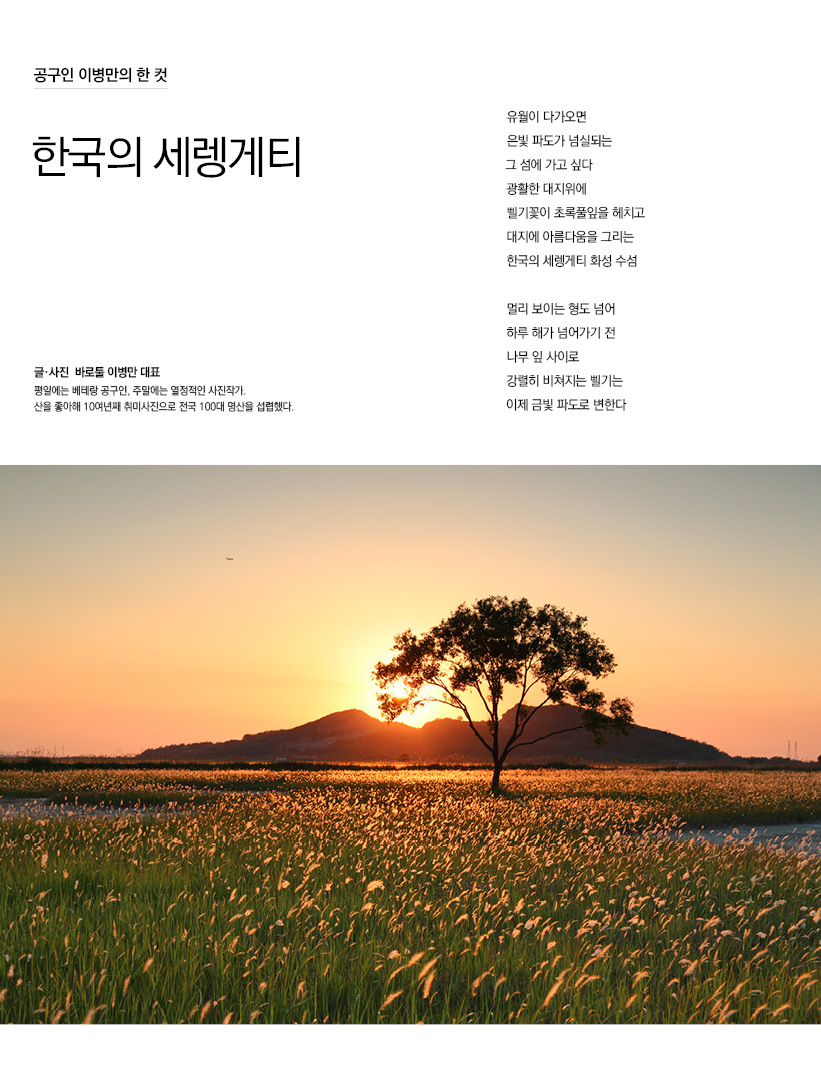 공구인 이병만의 한 컷

한국의 세렝게티

글·사진 바로툴 이병만 대표
평일에는 베테랑 공구인, 주말에는 열정적인 사진작가.
산을 좋아해 10여년째 취미사진으로 전국 100대 명산을 섭렵했다.

유월이 다가오면
은빛 파도가 넘실되는
그 섬에 가고 싶다
광활한 대지위에
삘기꽃이 초록풀잎을 헤치고
대지에 아름다움을 그리는
한국의 세렝게티 화성 수섬

멀리 보이는 형도 넘어
하루 해가 넘어가기 전
나무 잎 사이로
강렬히 비쳐지는 삘기는
이제 금빛 파도로 변한다